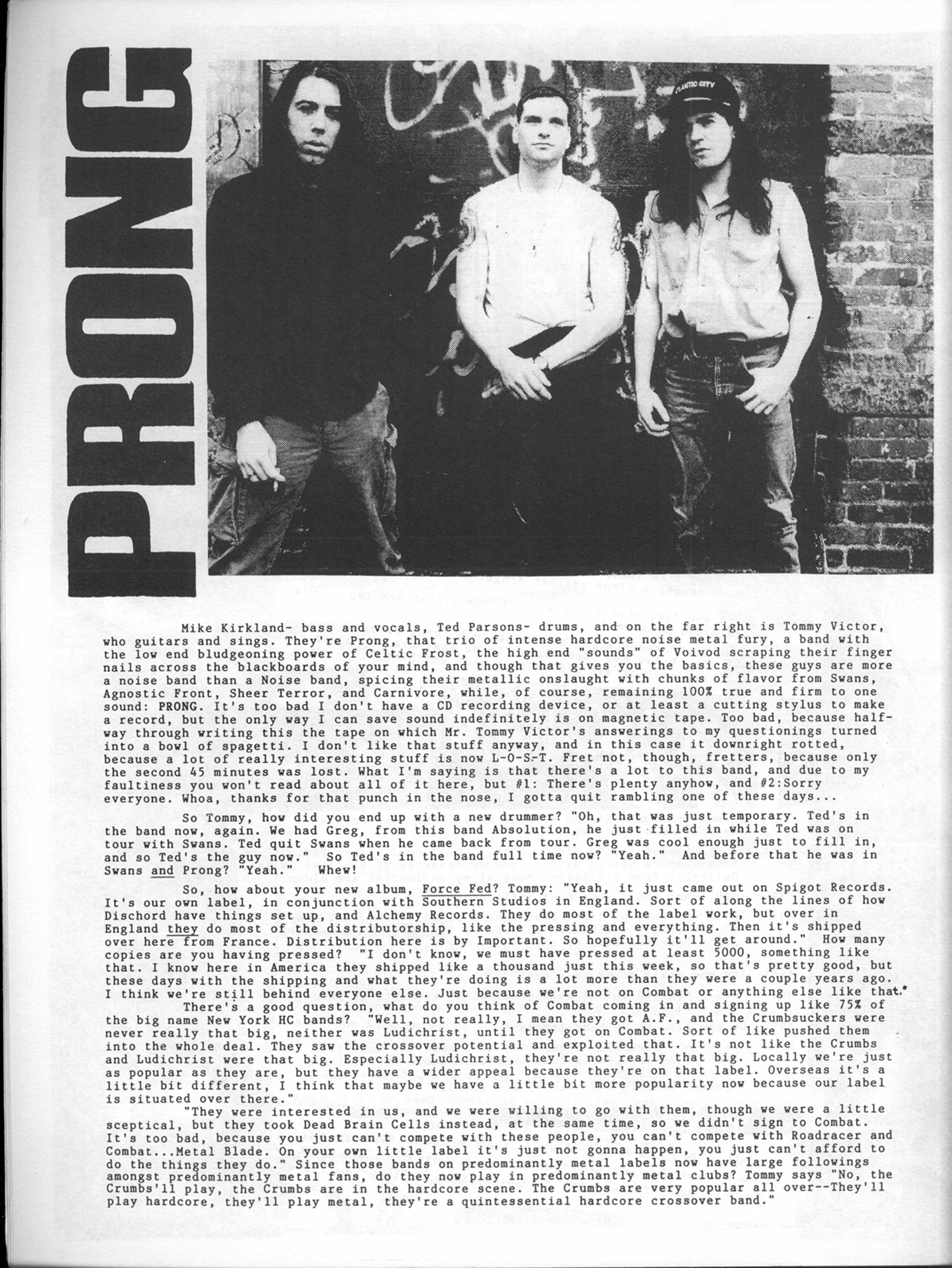 PRONG

ATLANTIC CITY

Mike Kirkland- bass and vocals, Ted Parsons- drums, and on the far right is Tommy Victor, who guitars and sings. They're Prong, that trio of intense hardcore noise metal fury, a band with the low end bludgeoning power of Celtic Frost, the high end "sounds" of Voivod scraping their finger nails across the blackboards of your mind, and though that gives you the basics, these guys are more a noise band than a Noise band, spicing their metallic onslaught with chunks of flavor from Swans, Agnostic Front, Sheer Terror, and Carnivore, while, of course, remaining 100% true and firm to one sound: PRONG. It's too bad I don't have a CD recording device, or at least a cutting stylus to make a record, but the only way I can save sound indefinitely is on magnetic tape. Too bad, because halfway through writing this the tape on which Mr. Tommy Victor's answerings to my questionings turned into a bowl of spagetti. I don't like that stuff anyway, and in this case it downright rotted, because a lot of really interesting stuff is now L-O-S-T. Fret not, though, fretters, because only the second 45 minutes was lost. What I'm saying is that there's a lot to this band, and due to my faultiness you won't read about all of it here, but #1: There's plenty anyhow, and #2:Sorry everyone. Whoa, thanks for that punch in the nose, I gotta quit rambling one of these days...

So Tommy, how did you end up with a new drummer? "Oh, that was just temporary. Ted's in the band now, again. We had Greg, from this band Absolution, he just filled in while Ted was on tour with Swans. Ted quit Swans when he came back from tour. Greg was cool enough just to fill in, and so Ted's the guy now." So Ted's in the band full time now? "Yeah." And before that he was in Swans and Prong? "Yeah." Whew!

So, how about your new album, Force Fed? Tommy: "Yeah, it just came out on Spigot Records. It's our own label, in conjunction with Southern Studios in England. Sort of along the lines of how Dischord have things set up, and Alchemy Records. They do most of the label work, but over in England they do most of the distributorship, like the pressing and everything. Then it's shipped over here from France. Distribution here is by Important. So hopefully it'll get around." How many copies are you having pressed? "I don't know, we must have pressed at least 5000, something like that. I know here in America they shipped like a thousand just this week, so that's pretty good, but these days with the shipping and what they're doing is a lot more than they were a couple years ago. I think we're still behind everyone else. Just because we're not on Combat or anything else like that."

There's a good question, what do you think of Combat coming in and signing up like 75% of the big name New York HC bands? "Well, not really, I mean they got A.F., and the Crumbsuckers were never really that big, neither was Ludichrist, until they got on Combat. Sort of like pushed them into the whole deal. They saw the crossover potential and exploited that. It's not like the Crumbs and Ludichrist were that big. Especially Ludichrist, they're not really that big. Locally we're just as popular as they are, but they have a wider appeal because they're on that label. Overseas it's a little bit different, I think that maybe we have a little bit more popularity now because our label is situated over there."

"They were interested in us, and we were willing to go with them, though we were a little sceptical, but they took Dead Brain Cells instead, at the same time, so we didn't sign to Combat. It's too bad, because you just can't compete with these people, you can't compete with Roadracer and Combat...Metal Blade. On your own little label it's just not gonna happen, you just can't afford to do the things they do." Since those bands on predominantly metal labels now have large followings amongst predominantly metal fans, do they now play in predominantly metal clubs? Tommy says "No, the Crumbs'll play, the Crumbs are in the hardcore scene. The Crumbs are very popular all over--They'll play hardcore, they'll play metal, they're a quintessential hardcore crossover band."